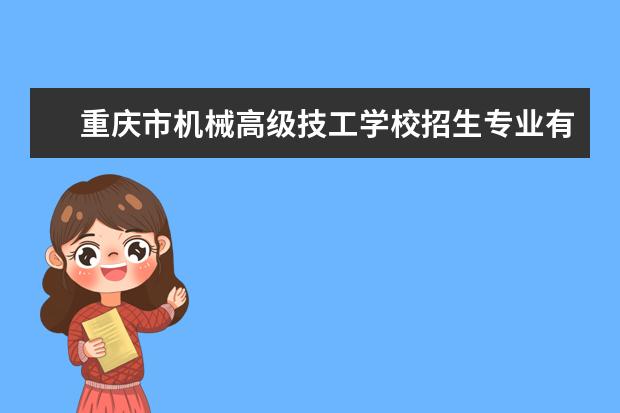 重庆市机械高级技工学校招生专业有